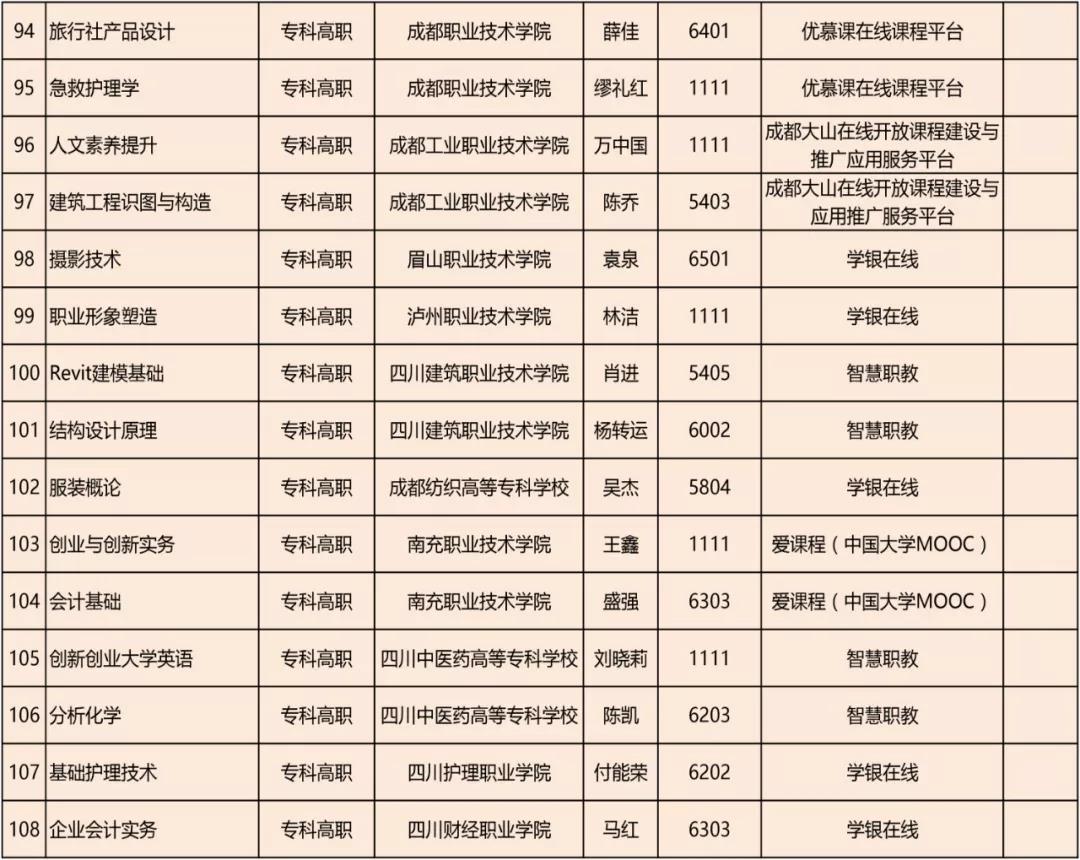 | 94 | 旅行社产品设计 | 专科高职 | 成都职业技术学院 | 薛佳 | 6401 | 优慕课在线课程平台 | |
|---|---|---|---|---|---|---|---|
| 95 | 急救护理学 | 专科高职 | 成都职业技术学院 | 缪礼红 | 1111 | 优慕课在线课程平台 | |
| 96 | 人文素养提升 | 专科高职 | 成都工业职业技术学院 | 万中国 | 1111 | 成都大山在线开放课程建设与推广应用服务平台 | |
| 97 | 建筑工程识图与构造 | 专科高职 | 成都工业职业技术学院 | 陈乔 | 5403 | 成都大山在线开放课程建设与应用推广服务平台 | |
| 98 | 摄影技术 | 专科高职 | 眉山职业技术学院 | 袁泉 | 6501 | 学银在线 | |
| 99 | 职业形象塑造 | 专科高职 | 泸州职业技术学院 | 林洁 | 1111 | 学银在线 | |
| 100 | Revit建模基础 | 专科高职 | 四川建筑职业技术学院 | 肖进 | 5405 | 智慧职教 | |
| 101 | 结构设计原理 | 专科高职 | 四川建筑职业技术学院 | 杨转运 | 6002 | 智慧职教 | |
| 102 | 服装概论 | 专科高职 | 成都纺织高等专科学校 | 吴杰 | 5804 | 学银在线 | |
| 103 | 创业与创新实务 | 专科高职 | 南充职业技术学院 | 王鑫 | 1111 | 爱课程（中国大学MOOC） | |
| 104 | 会计基础 | 专科高职 | 南充职业技术学院 | 盛强 | 6303 | 爱课程（中国大学MOOC） | |
| 105 | 创新创业大学英语 | 专科高职 | 四川中医药高等专科学校 | 刘晓莉 | 1111 | 智慧职教 | |
| 106 | 分析化学 | 专科高职 | 四川中医药高等专科学校 | 陈凯 | 6203 | 智慧职教 | |
| 107 | 基础护理技术 | 专科高职 | 四川护理职业学院 | 付能荣 | 6202 | 学银在线 | |
| 108 | 企业会计实务 | 专科高职 | 四川财经职业学院 | 马红 | 6303 | 学银在线 | |